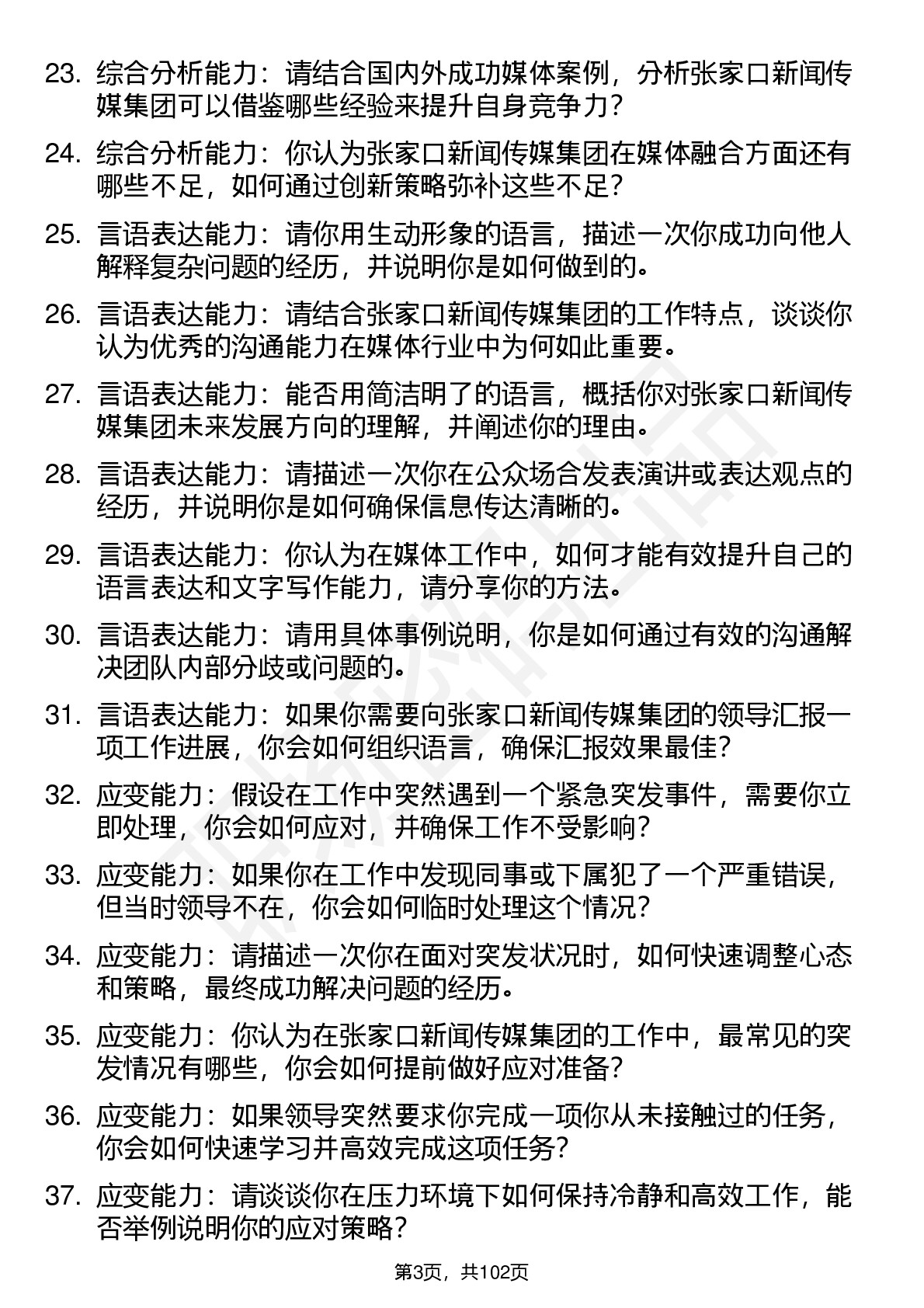 23. 综合分析能力：请结合国内外成功媒体案例，分析张家口新闻传媒集团可以借鉴哪些经验来提升自身竞争力？

24. 综合分析能力：你认为张家口新闻传媒集团在媒体融合方面还有哪些不足，如何通过创新策略弥补这些不足？

25. 言语表达能力：请你用生动形象的语言，描述一次你成功向他人解释复杂问题的经历，并说明你是如何做到的。

26. 言语表达能力：请结合张家口新闻传媒集团的工作特点，谈谈你认为优秀的沟通能力在媒体行业中为何如此重要。

27. 言语表达能力：能否用简洁明了的语言，概括你对张家口新闻传媒集团未来发展方向的理解，并阐述你的理由。

28. 言语表达能力：请描述一次你在公众场合发表演讲或表达观点的经历，并说明你是如何确保信息传达清晰的。

29. 言语表达能力：你认为在媒体工作中，如何才能有效提升自己的语言表达和文字写作能力，请分享你的方法。

30. 言语表达能力：请用具体事例说明，你是如何通过有效的沟通解决团队内部分歧或问题的。

31. 言语表达能力：如果你需要向张家口新闻传媒集团的领导汇报一项工作进展，你会如何组织语言，确保汇报效果最佳？

32. 应变能力：假设在工作中突然遇到一个紧急突发事件，需要你立即处理，你会如何应对，并确保工作不受影响？

33. 应变能力：如果你在工作中发现同事或下属犯了一个严重错误，但当时领导不在，你会如何临时处理这个情况？

34. 应变能力：请描述一次你在面对突发状况时，如何快速调整心态和策略，最终成功解决问题的经历。

35. 应变能力：你认为在张家口新闻传媒集团的工作中，最常见的突发情况有哪些，你会如何提前做好应对准备？

36. 应变能力：如果领导突然要求你完成一项你从未接触过的任务，你会如何快速学习并高效完成这项任务？

37. 应变能力：请谈谈你在压力环境下如何保持冷静和高效工作，能否举例说明你的应对策略？

第3页，共102页